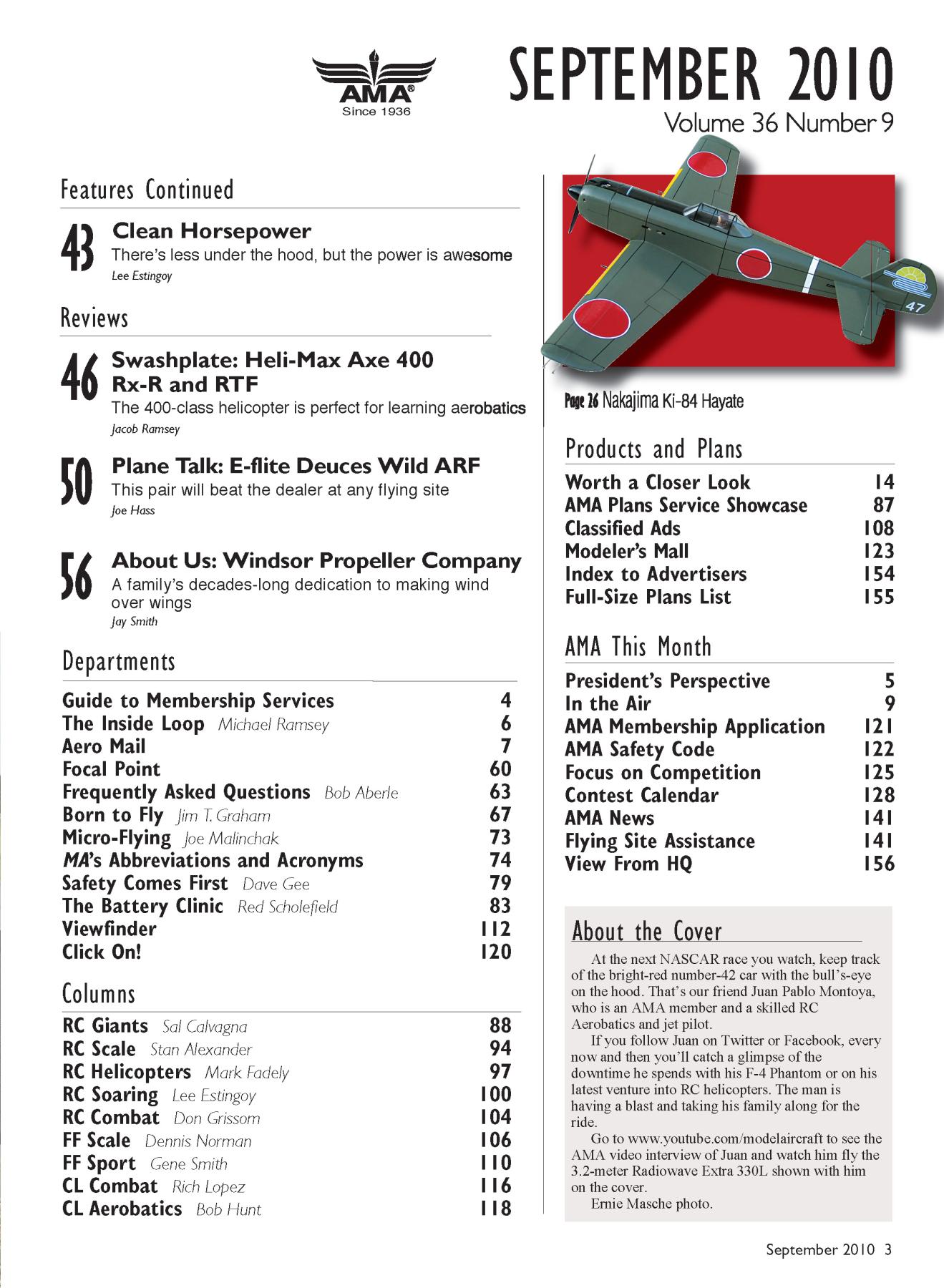 AMA®
Since 1936

SEPTEMBER 2010
Volume 36 Number 9

Features Continued

43 Clean Horsepower
There's less under the hood, but the power is awesome
Lee Estingoy

Reviews

46 Swashplate: Heli-Max Axe 400 Rx-R and RTF
The 400-class helicopter is perfect for learning aerobatics
Jacob Ramsey

50 Plane Talk: E-flite Deuces Wild ARF
This pair will beat the dealer at any flying site
Joe Hass

56 About Us: Windsor Propeller Company
A family's decades-long dedication to making wind over wings
Jay Smith

Departments

| | |
|---|---|
| Guide to Membership Services | 4 |
| The Inside Loop Michael Ramsey | 6 |
| Aero Mail | 7 |
| Focal Point | 60 |
| Frequently Asked Questions Bob Aberle | 63 |
| Born to Fly Jim T. Graham | 67 |
| Micro-Flying Joe Malinchak | 73 |
| MA's Abbreviations and Acronyms | 74 |
| Safety Comes First Dave Gee | 79 |
| The Battery Clinic Red Scholefield | 83 |
| Viewfinder | 112 |
| Click On! | 120 |

Columns

| | |
|---|---|
| RC Giants Sal Calvagna | 88 |
| RC Scale Stan Alexander | 94 |
| RC Helicopters Mark Fadely | 97 |
| RC Soaring Lee Estingoy | 100 |
| RC Combat Don Grissom | 104 |
| FF Scale Dennis Norman | 106 |
| FF Sport Gene Smith | 110 |
| CL Combat Rich Lopez | 116 |
| CL Aerobatics Bob Hunt | 118 |

47

Page 26 Nakajima Ki-84 Hayate

Products and Plans

| | |
|---|---|
| Worth a Closer Look | 14 |
| AMA Plans Service Showcase | 87 |
| Classified Ads | 108 |
| Modeler's Mall | 123 |
| Index to Advertisers | 154 |
| Full-Size Plans List | 155 |

AMA This Month

| | |
|---|---|
| President's Perspective | 5 |
| In the Air | 9 |
| AMA Membership Application | 121 |
| AMA Safety Code | 122 |
| Focus on Competition | 125 |
| Contest Calendar | 128 |
| AMA News | 141 |
| Flying Site Assistance | 141 |
| View From HQ | 156 |

About the Cover

At the next NASCAR race you watch, keep track of the bright-red number-42 car with the bull's-eye on the hood. That's our friend Juan Pablo Montoya, who is an AMA member and a skilled RC Aerobatics and jet pilot.

If you follow Juan on Twitter or Facebook, every now and then you'll catch a glimpse of the downtime he spends with his F-4 Phantom or on his latest venture into RC helicopters. The man is having a blast and taking his family along for the ride.

Go to www.youtube.com/modelaircraft to see the AMA video interview of Juan and watch him fly the 3.2-meter Radiowave Extra 330L shown with him on the cover.

Ernie Masche photo.

September 2010 3